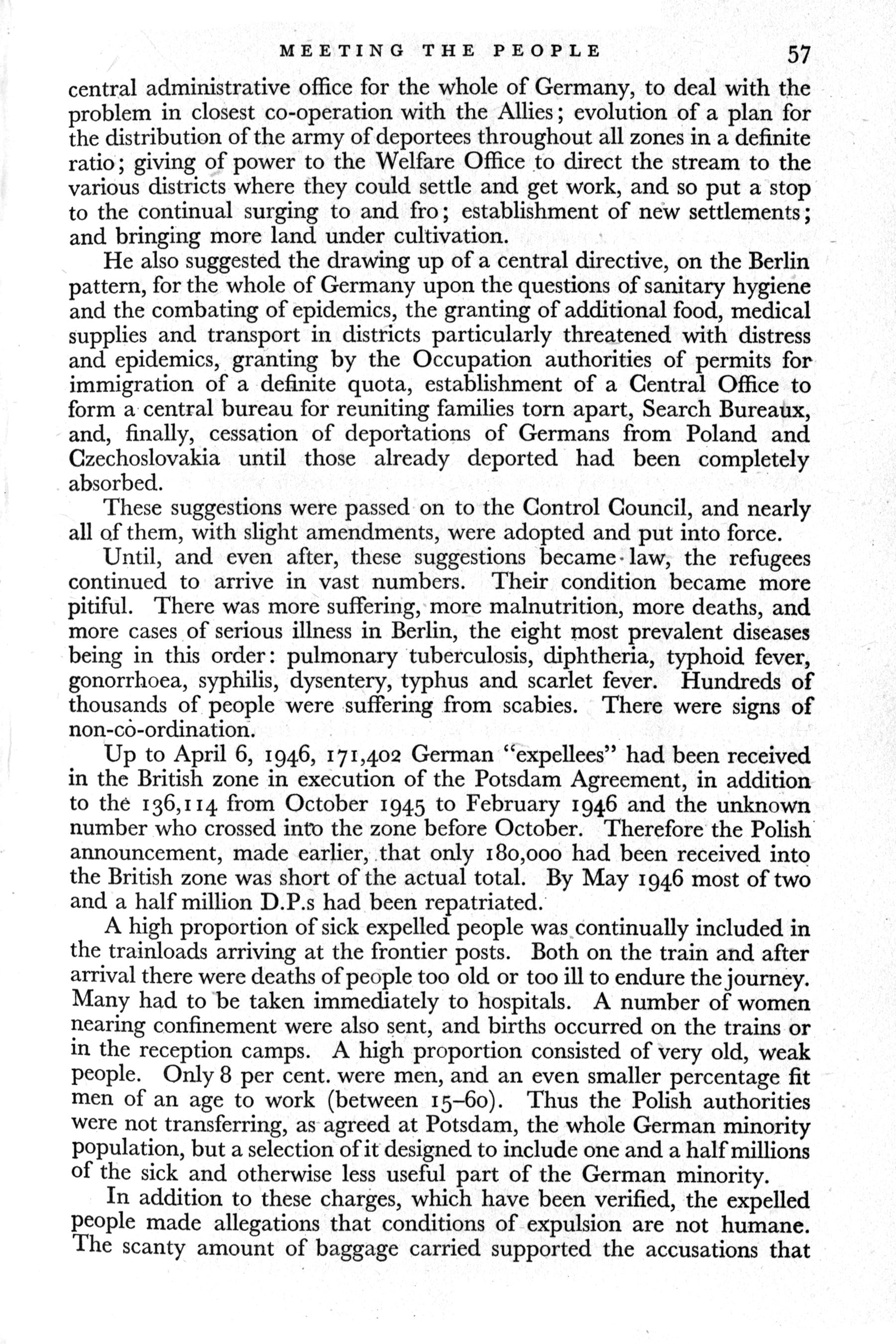 MEETING THE PEOPLE 57

central administrative office for the whole of Germany, to deal with the problem in closest co-operation with the Allies; evolution of a plan for the distribution of the army of deportees throughout all zones in a definite ratio; giving of power to the Welfare Office to direct the stream to the various districts where they could settle and get work, and so put a stop to the continual surging to and fro; establishment of new settlements; and bringing more land under cultivation.

He also suggested the drawing up of a central directive, on the Berlin pattern, for the whole of Germany upon the questions of sanitary hygiene and the combating of epidemics, the granting of additional food, medical supplies and transport in districts particularly threatened with distress and epidemics, granting by the Occupation authorities of permits for immigration of a definite quota, establishment of a Central Office to form a central bureau for reuniting families torn apart, Search Bureaux, and, finally, cessation of deportations of Germans from Poland and Czechoslovakia until those already deported had been completely absorbed.

These suggestions were passed on to the Control Council, and nearly all of them, with slight amendments, were adopted and put into force.

Until, and even after, these suggestions became law, the refugees continued to arrive in vast numbers. Their condition became more pitiful. There was more suffering, more malnutrition, more deaths, and more cases of serious illness in Berlin, the eight most prevalent diseases being in this order: pulmonary tuberculosis, diphtheria, typhoid fever, gonorrhoea, syphilis, dysentery, typhus and scarlet fever. Hundreds of thousands of people were suffering from scabies. There were signs of non-co-ordination.

Up to April 6, 1946, 171,402 German "expellees" had been received in the British zone in execution of the Potsdam Agreement, in addition to the 136,114 from October 1945 to February 1946 and the unknown number who crossed into the zone before October. Therefore the Polish announcement, made earlier, that only 180,000 had been received into the British zone was short of the actual total. By May 1946 most of two and a half million D.P.s had been repatriated.

A high proportion of sick expelled people was continually included in the trainloads arriving at the frontier posts. Both on the train and after arrival there were deaths of people too old or too ill to endure the journey. Many had to be taken immediately to hospitals. A number of women nearing confinement were also sent, and births occurred on the trains or in the reception camps. A high proportion consisted of very old, weak people. Only 8 per cent. were men, and an even smaller percentage fit men of an age to work (between 15–60). Thus the Polish authorities were not transferring, as agreed at Potsdam, the whole German minority population, but a selection of it designed to include one and a half millions of the sick and otherwise less useful part of the German minority.

In addition to these charges, which have been verified, the expelled people made allegations that conditions of expulsion are not humane. The scanty amount of baggage carried supported the accusations that